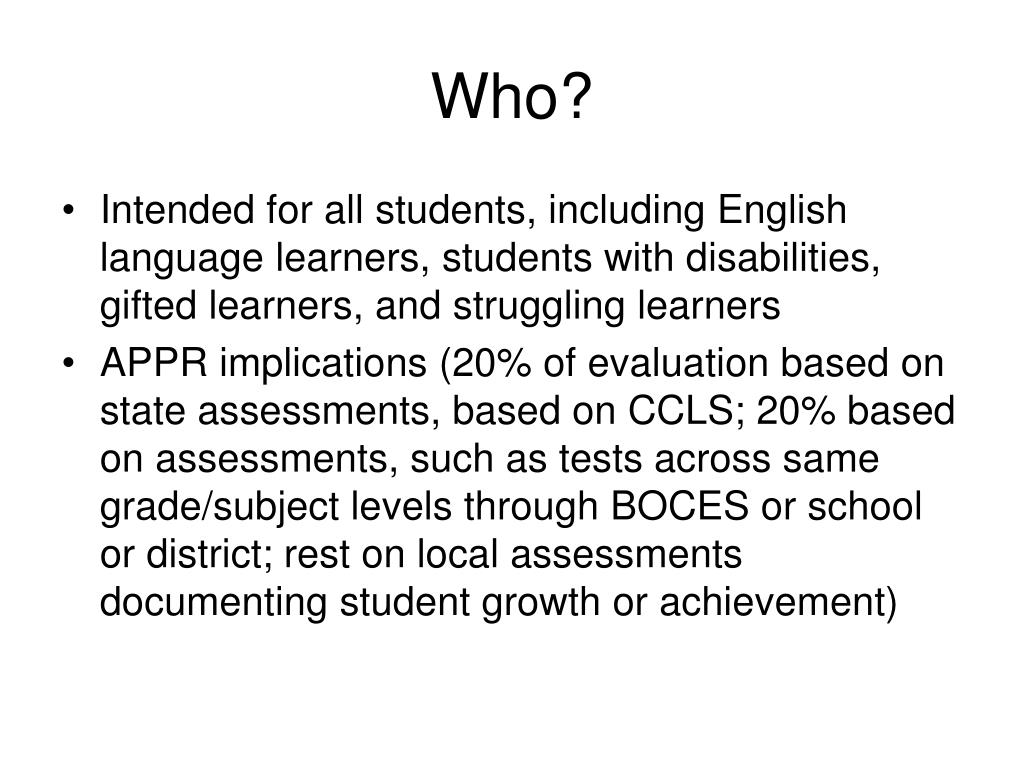 Who?

• Intended for all students, including English language learners, students with disabilities, gifted learners, and struggling learners
• APPR implications (20% of evaluation based on state assessments, based on CCLS; 20% based on assessments, such as tests across same grade/subject levels through BOCES or school or district; rest on local assessments documenting student growth or achievement)